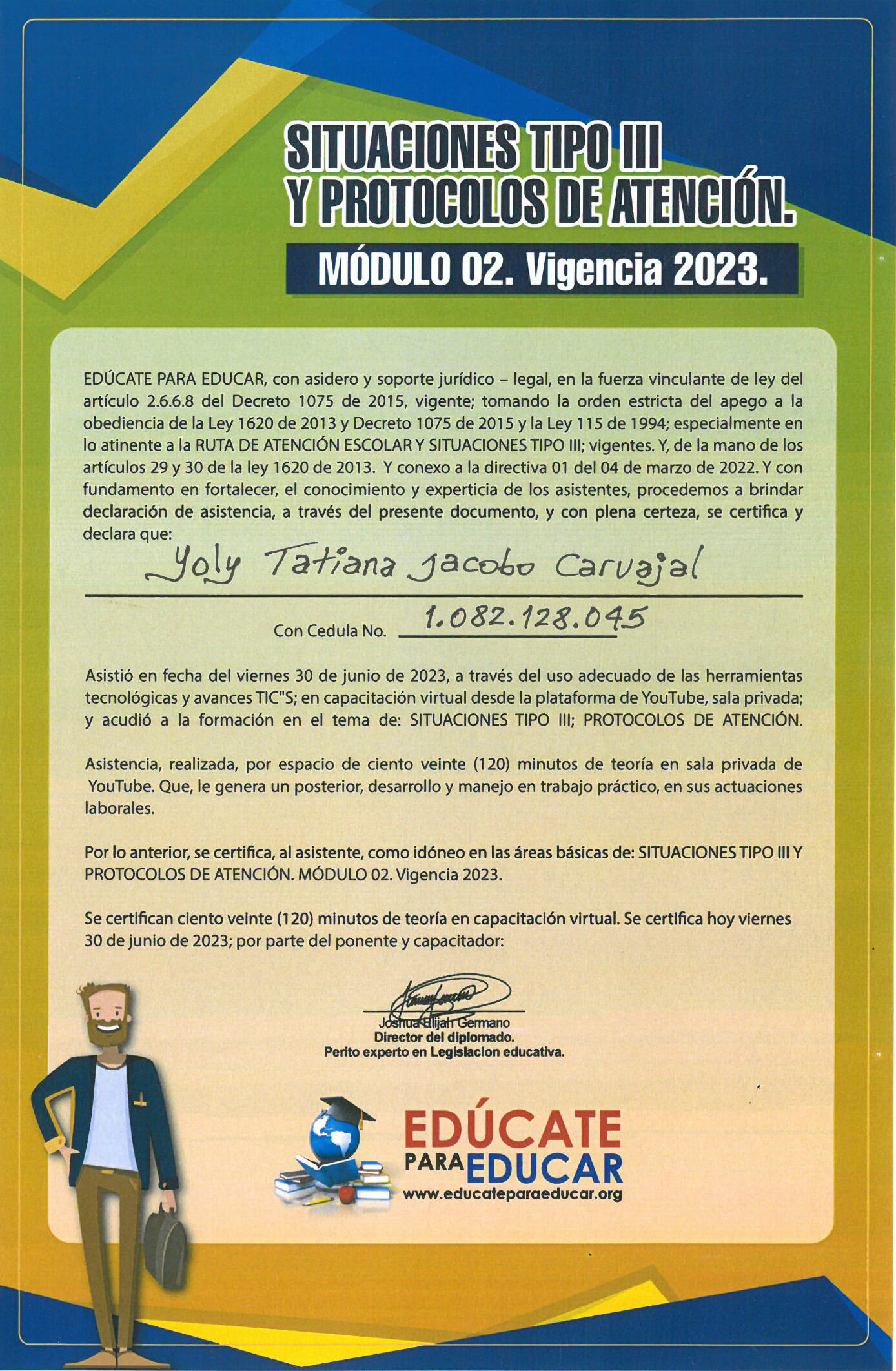 SITUACIONES TIPO III
Y PROTOCOLOS DE ATENCIÓN.

MÓDULO 02. Vigencia 2023.

EDÚCATE PARA EDUCAR, con asidero y soporte jurídico – legal, en la fuerza vinculante de ley del artículo 2.6.6.8 del Decreto 1075 de 2015, vigente; tomando la orden estricta del apego a la obediencia de la Ley 1620 de 2013 y Decreto 1075 de 2015 y la Ley 115 de 1994; especialmente en lo atinente a la RUTA DE ATENCIÓN ESCOLAR Y SITUACIONES TIPO III; vigentes. Y, de la mano de los artículos 29 y 30 de la ley 1620 de 2013. Y conexo a la directiva 01 del 04 de marzo de 2022. Y con fundamento en fortalecer, el conocimiento y experticia de los asistentes, procedemos a brindar declaración de asistencia, a través del presente documento, y con plena certeza, se certifica y declara que:

Yoly Tatiana Jacobo Carvajal

Con Cedula No. 1.082.128.045

Asistió en fecha del viernes 30 de junio de 2023, a través del uso adecuado de las herramientas tecnológicas y avances TIC"S; en capacitación virtual desde la plataforma de YouTube, sala privada; y acudió a la formación en el tema de: SITUACIONES TIPO III; PROTOCOLOS DE ATENCIÓN.

Asistencia, realizada, por espacio de ciento veinte (120) minutos de teoría en sala privada de YouTube. Que, le genera un posterior, desarrollo y manejo en trabajo práctico, en sus actuaciones laborales.

Por lo anterior, se certifica, al asistente, como idóneo en las áreas básicas de: SITUACIONES TIPO III Y PROTOCOLOS DE ATENCIÓN. MÓDULO 02. Vigencia 2023.

Se certifican ciento veinte (120) minutos de teoría en capacitación virtual. Se certifica hoy viernes 30 de junio de 2023; por parte del ponente y capacitador:

Joshua Elijah Germano
Director del diplomado.
Perito experto en Legislacion educativa.

EDÚCATE PARA EDUCAR
www.educateparaeducar.org